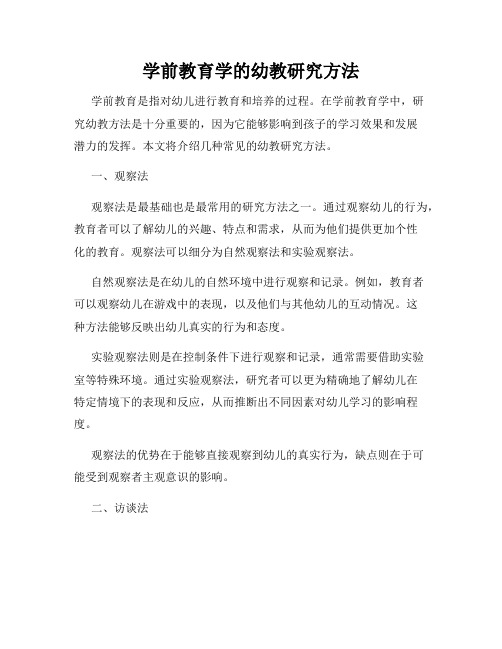 学前教育学的幼教研究方法

学前教育是指对幼儿进行教育和培养的过程。在学前教育学中，研究幼教方法是十分重要的，因为它能够影响到孩子的学习效果和发展潜力的发挥。本文将介绍几种常见的幼教研究方法。

一、观察法

观察法是最基础也是最常用的研究方法之一。通过观察幼儿的行为，教育者可以了解幼儿的兴趣、特点和需求，从而为他们提供更加个性化的教育。观察法可以细分为自然观察法和实验观察法。

自然观察法是在幼儿的自然环境中进行观察和记录。例如，教育者可以观察幼儿在游戏中的表现，以及他们与其他幼儿的互动情况。这种方法能够反映出幼儿真实的行为和态度。

实验观察法则是在控制条件下进行观察和记录，通常需要借助实验室等特殊环境。通过实验观察法，研究者可以更为精确地了解幼儿在特定情境下的表现和反应，从而推断出不同因素对幼儿学习的影响程度。

观察法的优势在于能够直接观察到幼儿的真实行为，缺点则在于可能受到观察者主观意识的影响。

二、访谈法